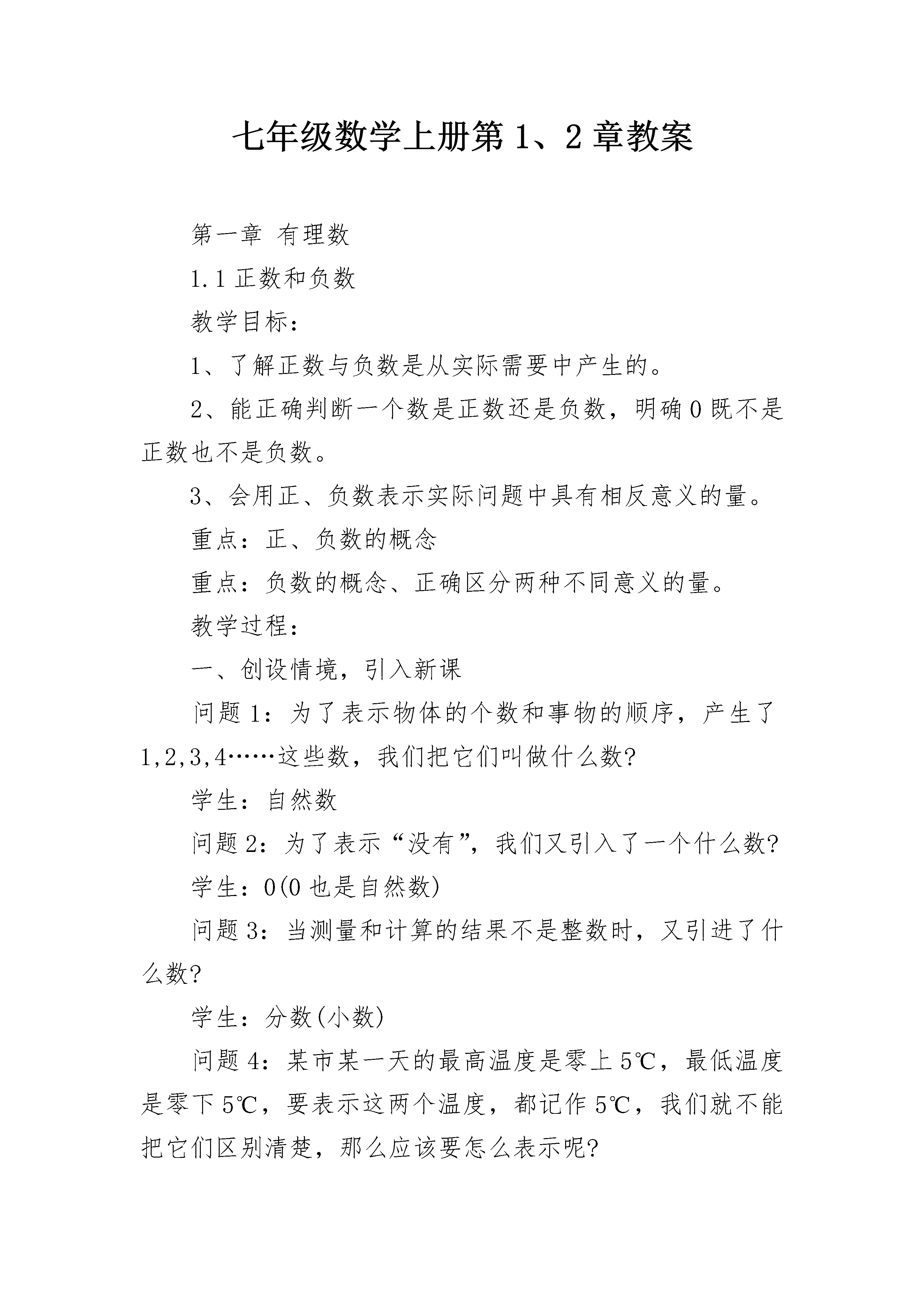 七年级数学上册第1、2章教案

第一章 有理数

1.1正数和负数

教学目标：

1、了解正数与负数是从实际需要中产生的。

2、能正确判断一个数是正数还是负数，明确0既不是正数也不是负数。

3、会用正、负数表示实际问题中具有相反意义的量。

重点：正、负数的概念

重点：负数的概念、正确区分两种不同意义的量。

教学过程：

一、创设情境，引入新课

问题1：为了表示物体的个数和事物的顺序，产生了1,2,3,4……这些数，我们把它们叫做什么数?

学生：自然数

问题2：为了表示“没有”，我们又引入了一个什么数?

学生：0(0也是自然数)

问题3：当测量和计算的结果不是整数时，又引进了什么数?

学生：分数(小数)

问题4：某市某一天的最高温度是零上5℃，最低温度是零下5℃，要表示这两个温度，都记作5℃，我们就不能把它们区别清楚，那么应该要怎么表示呢?